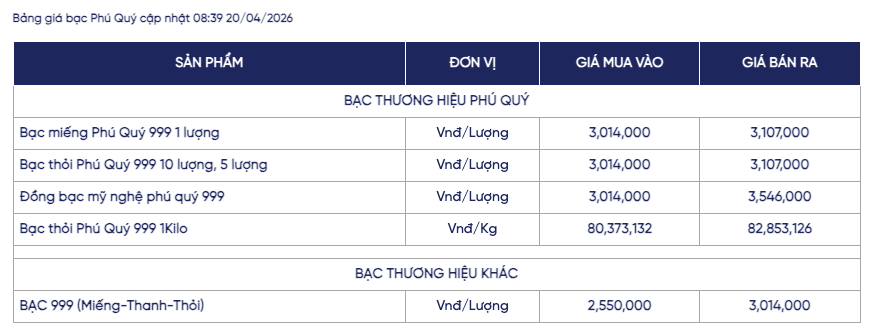 Bảng giá bạc Phú Quý cập nhật 08:39 20/04/2026

| SẢN PHẨM | ĐƠN VỊ | GIÁ MUA VÀO | GIÁ BÁN RA |
|---|---|---|---|
| BẠC THƯƠNG HIỆU PHÚ QUÝ | | | |
| Bạc miếng Phú Quý 999 1 lượng | Vnđ/Lượng | 3,014,000 | 3,107,000 |
| Bạc thỏi Phú Quý 999 10 lượng, 5 lượng | Vnđ/Lượng | 3,014,000 | 3,107,000 |
| Đồng bạc mỹ nghệ phú quý 999 | Vnđ/Lượng | 3,014,000 | 3,546,000 |
| Bạc thỏi Phú Quý 999 1Kilo | Vnđ/Kg | 80,373,132 | 82,853,126 |
| BẠC THƯƠNG HIỆU KHÁC | | | |
| BẠC 999 (Miếng-Thanh-Thỏi) | Vnđ/Lượng | 2,550,000 | 3,014,000 |